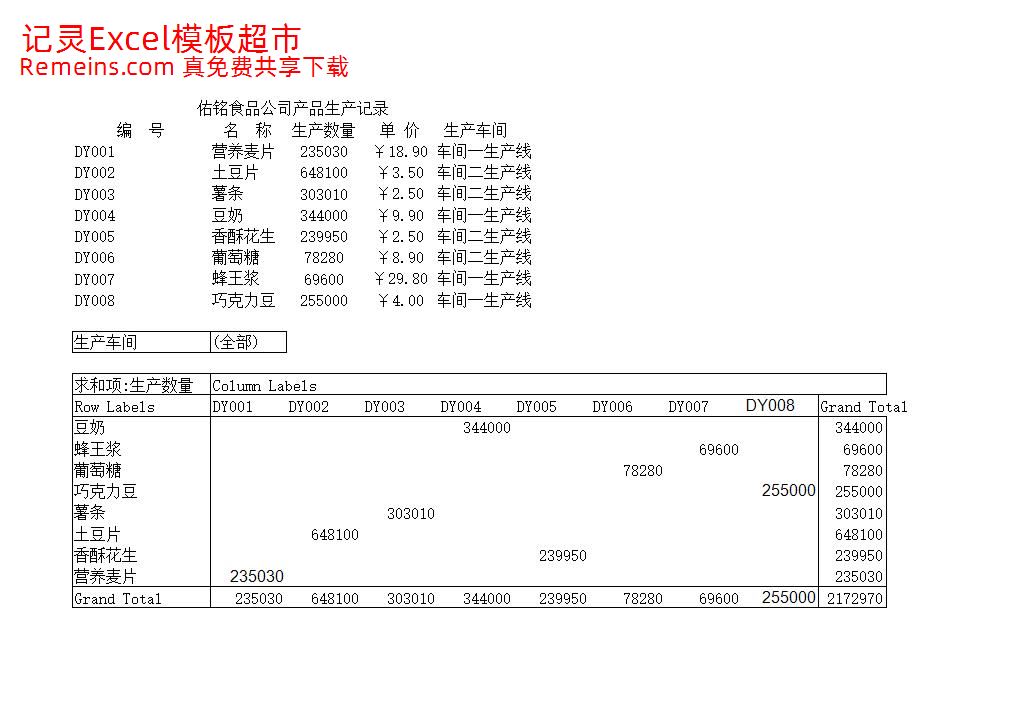 记灵Excel模板超市
Remeins.com 真免费共享下载

佑铭食品公司产品生产记录

| 编 号 | 名 称 | 生产数量 | 单 价 | 生产车间 |
|---|---|---|---|---|
| DY001 | 营养麦片 | 235030 | ￥18.90 | 车间一生产线 |
| DY002 | 土豆片 | 648100 | ￥3.50 | 车间二生产线 |
| DY003 | 薯条 | 303010 | ￥2.50 | 车间二生产线 |
| DY004 | 豆奶 | 344000 | ￥9.90 | 车间一生产线 |
| DY005 | 香酥花生 | 239950 | ￥2.50 | 车间二生产线 |
| DY006 | 葡萄糖 | 78280 | ￥8.90 | 车间二生产线 |
| DY007 | 蜂王浆 | 69600 | ￥29.80 | 车间一生产线 |
| DY008 | 巧克力豆 | 255000 | ￥4.00 | 车间一生产线 |

| 生产车间 | (全部) |
|---|---|

| 求和项:生产数量 | Column Labels | | | | | | | | |
|---|---|---|---|---|---|---|---|---|---|
| Row Labels | DY001 | DY002 | DY003 | DY004 | DY005 | DY006 | DY007 | DY008 | Grand Total |
| 豆奶 | | | | 344000 | | | | | 344000 |
| 蜂王浆 | | | | | | | 69600 | | 69600 |
| 葡萄糖 | | | | | | 78280 | | | 78280 |
| 巧克力豆 | | | | | | | | 255000 | 255000 |
| 薯条 | | | 303010 | | | | | | 303010 |
| 土豆片 | | 648100 | | | | | | | 648100 |
| 香酥花生 | | | | | 239950 | | | | 239950 |
| 营养麦片 | 235030 | | | | | | | | 235030 |
| Grand Total | 235030 | 648100 | 303010 | 344000 | 239950 | 78280 | 69600 | 255000 | 2172970 |